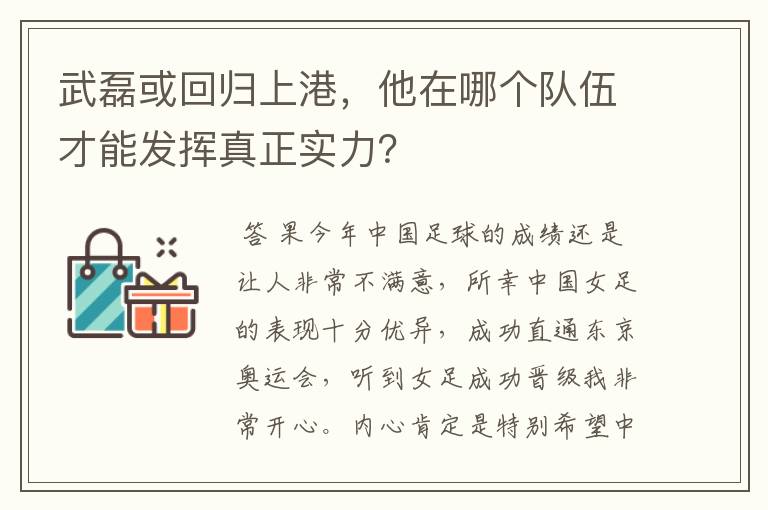 武磊或回归上港，他在哪个队伍才能发挥真正实力？

答 果今年中国足球的成绩还是让人非常不满意，所幸中国女足的表现十分优异，成功直通东京奥运会，听到女足成功晋级我非常开心。内心肯定是特别希望中